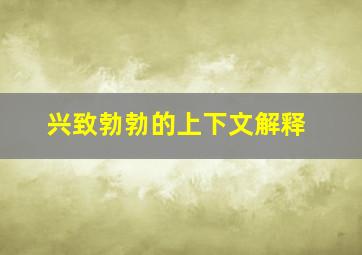 兴致勃勃的上下文解释